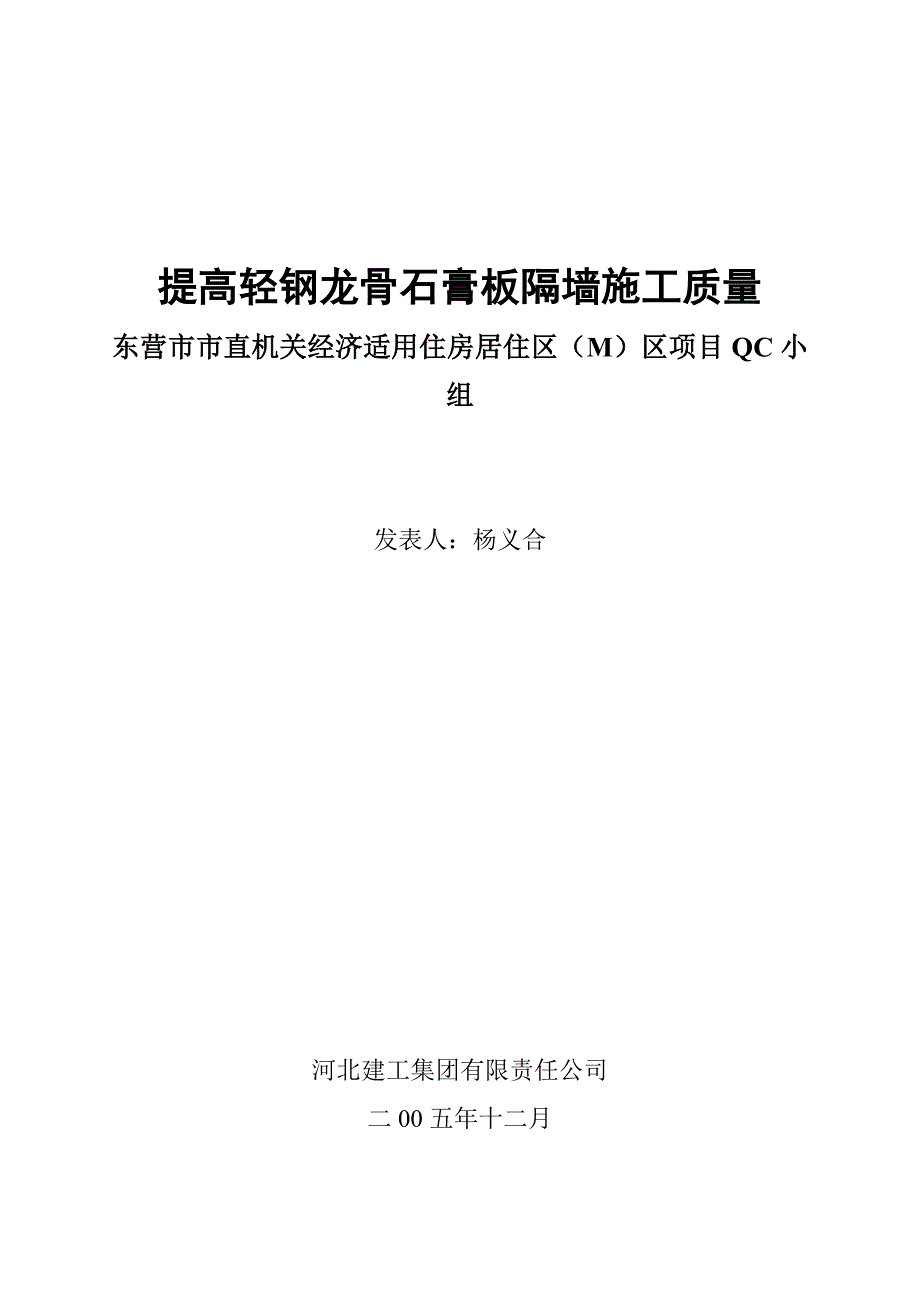 提高轻钢龙骨石膏板隔墙施工质量

东营市市直机关经济适用住房居住区（M）区项目 QC 小组

发表人：杨义合

河北建工集团有限责任公司

二 00 五年十二月